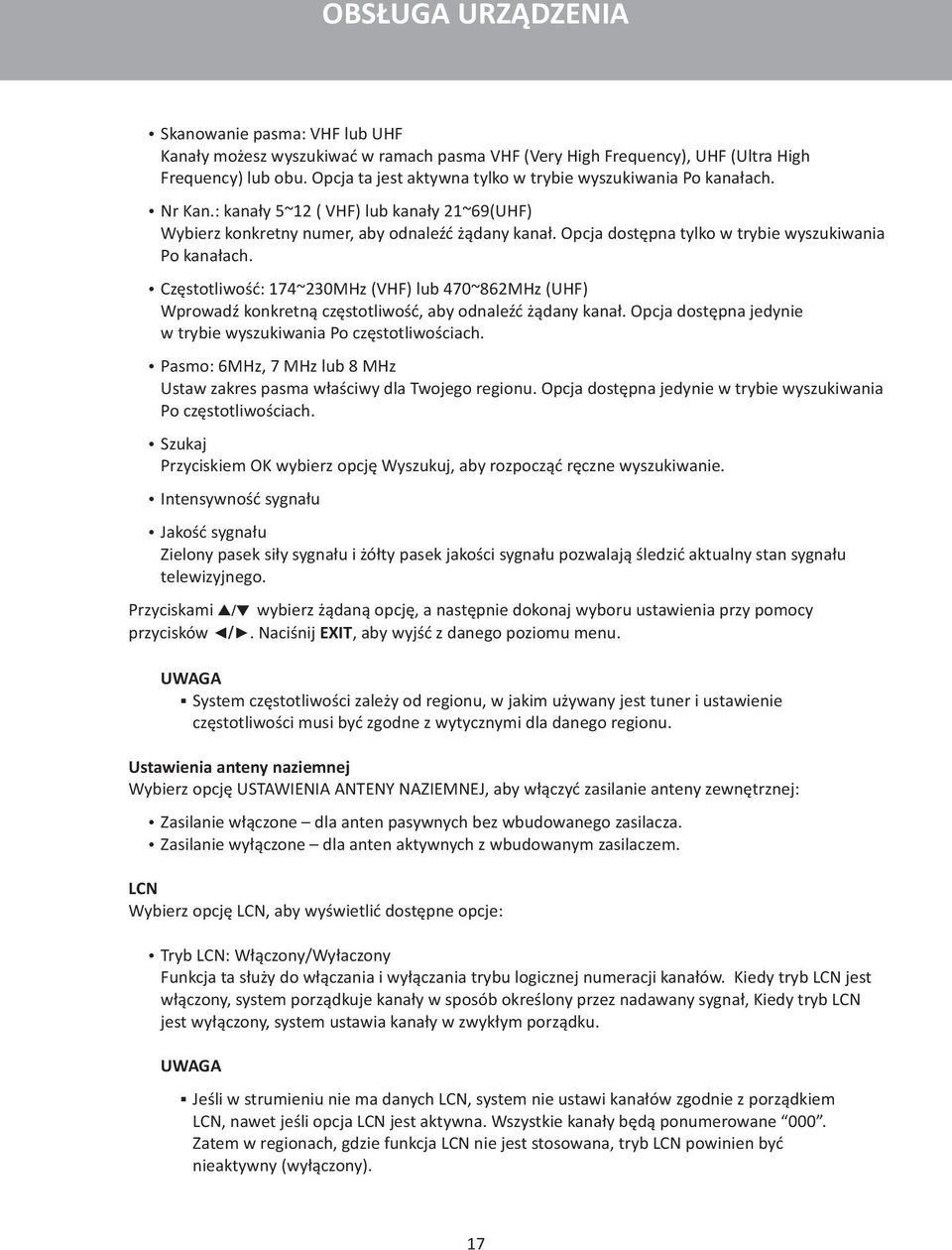 OBSŁUGA URZĄDZENIA

• Skanowanie pasma: VHF lub UHF
Kanały możesz wyszukiwać w ramach pasma VHF (Very High Frequency), UHF (Ultra High Frequency) lub obu. Opcja ta jest aktywna tylko w trybie wyszukiwania Po kanałach.

• Nr Kan.: kanały 5~12 ( VHF) lub kanały 21~69(UHF)
Wybierz konkretny numer, aby odnaleźć żądany kanał. Opcja dostępna tylko w trybie wyszukiwania Po kanałach.

• Częstotliwość: 174~230MHz (VHF) lub 470~862MHz (UHF)
Wprowadź konkretną częstotliwość, aby odnaleźć żądany kanał. Opcja dostępna jedynie w trybie wyszukiwania Po częstotliwościach.

• Pasmo: 6MHz, 7 MHz lub 8 MHz
Ustaw zakres pasma właściwy dla Twojego regionu. Opcja dostępna jedynie w trybie wyszukiwania Po częstotliwościach.

• Szukaj
Przyciskiem OK wybierz opcję Wyszukuj, aby rozpocząć ręczne wyszukiwanie.

• Intensywność sygnału

• Jakość sygnału
Zielony pasek siły sygnału i żółty pasek jakości sygnału pozwalają śledzić aktualny stan sygnału telewizyjnego.

Przyciskami ▲/▼ wybierz żądaną opcję, a następnie dokonaj wyboru ustawienia przy pomocy przycisków ◄/►. Naciśnij EXIT, aby wyjść z danego poziomu menu.

UWAGA
▪ System częstotliwości zależy od regionu, w jakim używany jest tuner i ustawienie częstotliwości musi być zgodne z wytycznymi dla danego regionu.

Ustawienia anteny naziemnej
Wybierz opcję USTAWIENIA ANTENY NAZIEMNEJ, aby włączyć zasilanie anteny zewnętrznej:

• Zasilanie włączone – dla anten pasywnych bez wbudowanego zasilacza.
• Zasilanie wyłączone – dla anten aktywnych z wbudowanym zasilaczem.

LCN
Wybierz opcję LCN, aby wyświetlić dostępne opcje:

• Tryb LCN: Włączony/Wyłaczony
Funkcja ta służy do włączania i wyłączania trybu logicznej numeracji kanałów. Kiedy tryb LCN jest włączony, system porządkuje kanały w sposób określony przez nadawany sygnał, Kiedy tryb LCN jest wyłączony, system ustawia kanały w zwykłym porządku.

UWAGA
▪ Jeśli w strumieniu nie ma danych LCN, system nie ustawi kanałów zgodnie z porządkiem LCN, nawet jeśli opcja LCN jest aktywna. Wszystkie kanały będą ponumerowane “000”. Zatem w regionach, gdzie funkcja LCN nie jest stosowana, tryb LCN powinien być nieaktywny (wyłączony).

17